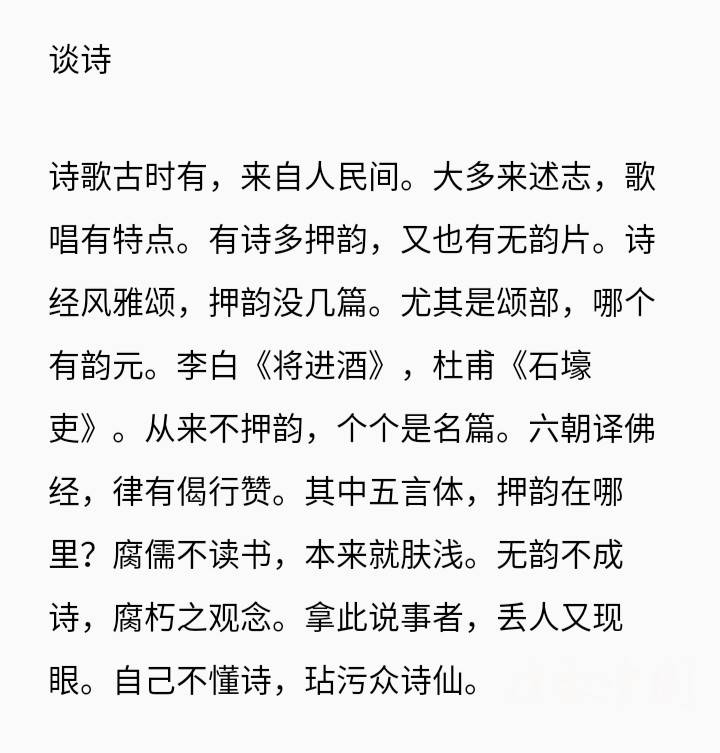 谈诗

诗歌古时有，来自人民间。大多来述志，歌唱有特点。有诗多押韵，又也有无韵片。诗经风雅颂，押韵没几篇。尤其是颂部，哪个有韵元。李白《将进酒》，杜甫《石壕吏》。从来不押韵，个个是名篇。六朝译佛经，律有偈行赞。其中五言体，押韵在哪里？腐儒不读书，本来就肤浅。无韵不成诗，腐朽之观念。拿此说事者，丢人又现眼。自己不懂诗，玷污众诗仙。